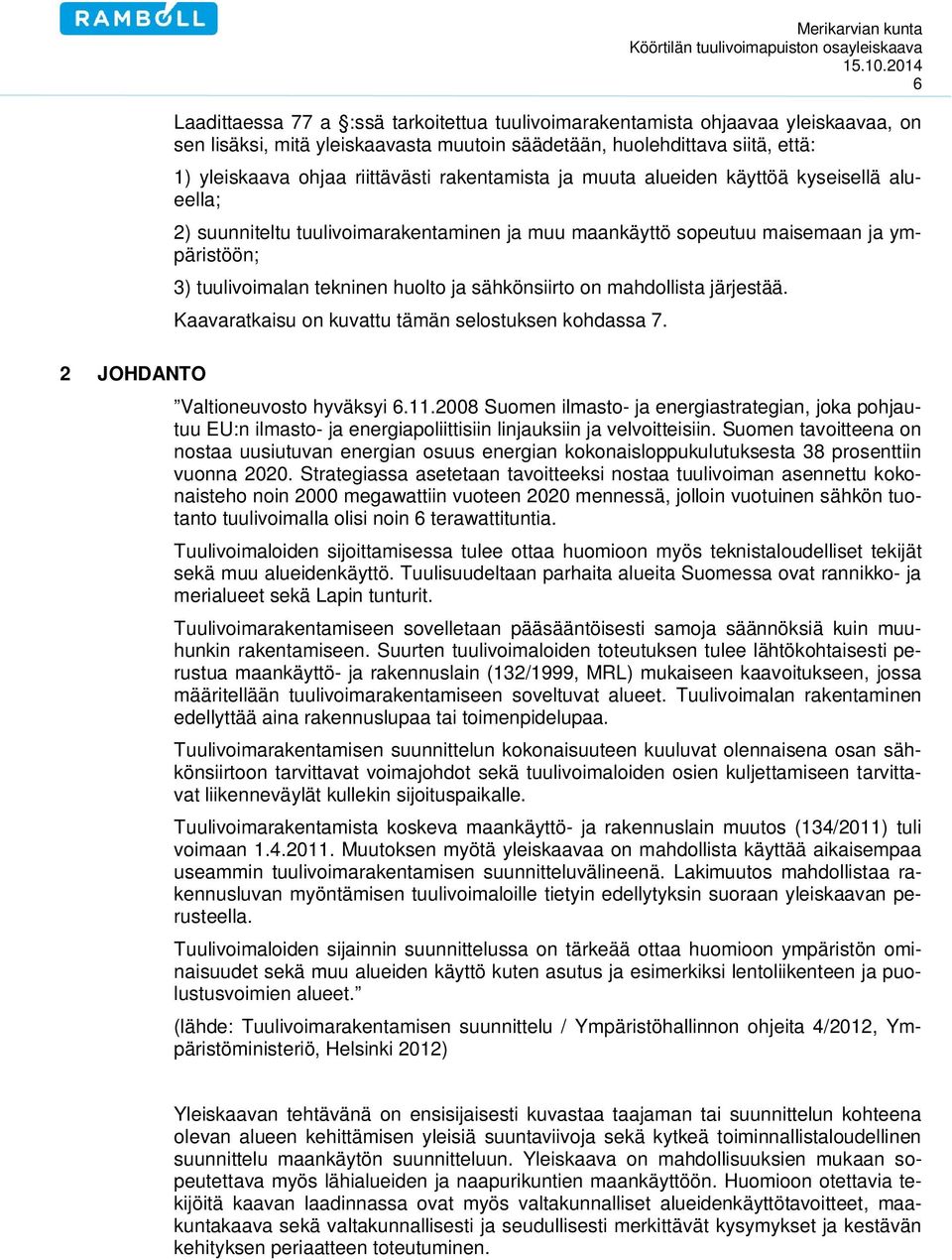 RAMBOLL

Merikarvian kunta
Köörtilän tuulivoimapuiston osayleiskaava
15.10.2014
6

Laadittaessa 77 a §:ssä tarkoitettua tuulivoimarakentamista ohjaavaa yleiskaavaa, on sen lisäksi, mitä yleiskaavasta muutoin säädetään, huolehdittava siitä, että:

1) yleiskaava ohjaa riittävästi rakentamista ja muuta alueiden käyttöä kyseisellä alueella;

2) suunniteltu tuulivoimarakentaminen ja muu maankäyttö sopeutuu maisemaan ja ympäristöön;

3) tuulivoimalan tekninen huolto ja sähkönsiirto on mahdollista järjestää.

Kaavaratkaisu on kuvattu tämän selostuksen kohdassa 7.

2 JOHDANTO

”Valtioneuvosto hyväksyi 6.11.2008 Suomen ilmasto- ja energiastrategian, joka pohjautuu EU:n ilmasto- ja energiapoliittisiin linjauksiin ja velvoitteisiin. Suomen tavoitteena on nostaa uusiutuvan energian osuus energian kokonaisloppukulutuksesta 38 prosenttiin vuonna 2020. Strategiassa asetetaan tavoitteeksi nostaa tuulivoiman asennettu kokonaisteho noin 2000 megawattiin vuoteen 2020 mennessä, jolloin vuotuinen sähkön tuotanto tuulivoimalla olisi noin 6 terawattituntia.

Tuulivoimaloiden sijoittamisessa tulee ottaa huomioon myös teknistaloudelliset tekijät sekä muu alueidenkäyttö. Tuulisuudeltaan parhaita alueita Suomessa ovat rannikko- ja merialueet sekä Lapin tunturit.

Tuulivoimarakentamiseen sovelletaan pääsääntöisesti samoja säännöksiä kuin muuhunkin rakentamiseen. Suurten tuulivoimaloiden toteutuksen tulee lähtökohtaisesti perustua maankäyttö- ja rakennuslain (132/1999, MRL) mukaiseen kaavoitukseen, jossa määritellään tuulivoimarakentamiseen soveltuvat alueet. Tuulivoimalan rakentaminen edellyttää aina rakennuslupaa tai toimenpidelupaa.

Tuulivoimarakentamisen suunnittelun kokonaisuuteen kuuluvat olennaisena osan sähkönsiirtoon tarvittavat voimajohdot sekä tuulivoimaloiden osien kuljettamiseen tarvittavat liikenneväylät kullekin sijoituspaikalle.

Tuulivoimarakentamista koskeva maankäyttö- ja rakennuslain muutos (134/2011) tuli voimaan 1.4.2011. Muutoksen myötä yleiskaavaa on mahdollista käyttää aikaisempaa useammin tuulivoimarakentamisen suunnitteluvälineenä. Lakimuutos mahdollistaa rakennusluvan myöntämisen tuulivoimaloille tietyin edellytyksin suoraan yleiskaavan perusteella.

Tuulivoimaloiden sijainnin suunnittelussa on tärkeää ottaa huomioon ympäristön ominaisuudet sekä muu alueiden käyttö kuten asutus ja esimerkiksi lentoliikenteen ja puolustusvoimien alueet.”

(lähde: Tuulivoimarakentamisen suunnittelu / Ympäristöhallinnon ohjeita 4/2012, Ympäristöministeriö, Helsinki 2012)

Yleiskaavan tehtävänä on ensisijaisesti kuvastaa taajaman tai suunnittelun kohteena olevan alueen kehittämisen yleisiä suuntaviivoja sekä kytkeä toiminnallistaloudellinen suunnittelu maankäytön suunnitteluun. Yleiskaava on mahdollisuuksien mukaan sopeutettava myös lähialueiden ja naapurikuntien maankäyttöön. Huomioon otettavia tekijöitä kaavan laadinnassa ovat myös valtakunnalliset alueidenkäyttötavoitteet, maakuntakaava sekä valtakunnallisesti ja seudullisesti merkittävät kysymykset ja kestävän kehityksen periaatteen toteutuminen.